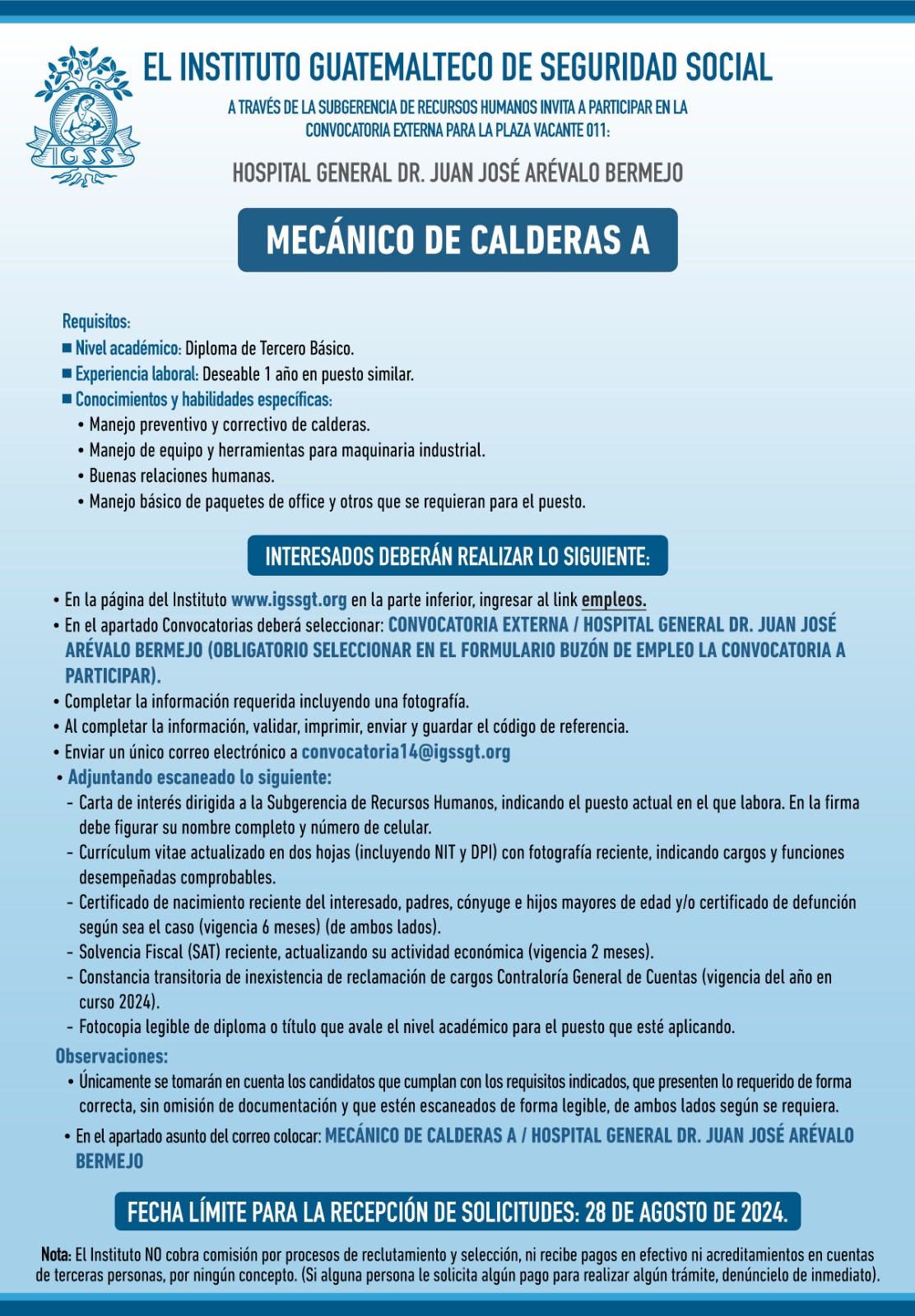 IGSS

EL INSTITUTO GUATEMALTECO DE SEGURIDAD SOCIAL

A TRAVÉS DE LA SUBGERENCIA DE RECURSOS HUMANOS INVITA A PARTICIPAR EN LA CONVOCATORIA EXTERNA PARA LA PLAZA VACANTE 011:

HOSPITAL GENERAL DR. JUAN JOSÉ ARÉVALO BERMEJO

MECÁNICO DE CALDERAS A

Requisitos:
■ Nivel académico: Diploma de Tercero Básico.
■ Experiencia laboral: Deseable 1 año en puesto similar.
■ Conocimientos y habilidades específicas:
• Manejo preventivo y correctivo de calderas.
• Manejo de equipo y herramientas para maquinaria industrial.
• Buenas relaciones humanas.
• Manejo básico de paquetes de office y otros que se requieran para el puesto.

INTERESADOS DEBERÁN REALIZAR LO SIGUIENTE:

• En la página del Instituto www.igssgt.org en la parte inferior, ingresar al link empleos.
• En el apartado Convocatorias deberá seleccionar: CONVOCATORIA EXTERNA / HOSPITAL GENERAL DR. JUAN JOSÉ ARÉVALO BERMEJO (OBLIGATORIO SELECCIONAR EN EL FORMULARIO BUZÓN DE EMPLEO LA CONVOCATORIA A PARTICIPAR).
• Completar la información requerida incluyendo una fotografía.
• Al completar la información, validar, imprimir, enviar y guardar el código de referencia.
• Enviar un único correo electrónico a convocatoria14@igssgt.org
• Adjuntando escaneado lo siguiente:
- Carta de interés dirigida a la Subgerencia de Recursos Humanos, indicando el puesto actual en el que labora. En la firma debe figurar su nombre completo y número de celular.
- Currículum vitae actualizado en dos hojas (incluyendo NIT y DPI) con fotografía reciente, indicando cargos y funciones desempeñadas comprobables.
- Certificado de nacimiento reciente del interesado, padres, cónyuge e hijos mayores de edad y/o certificado de defunción según sea el caso (vigencia 6 meses) (de ambos lados).
- Solvencia Fiscal (SAT) reciente, actualizando su actividad económica (vigencia 2 meses).
- Constancia transitoria de inexistencia de reclamación de cargos Contraloría General de Cuentas (vigencia del año en curso 2024).
- Fotocopia legible de diploma o título que avale el nivel académico para el puesto que esté aplicando.

Observaciones:
• Únicamente se tomarán en cuenta los candidatos que cumplan con los requisitos indicados, que presenten lo requerido de forma correcta, sin omisión de documentación y que estén escaneados de forma legible, de ambos lados según se requiera.
• En el apartado asunto del correo colocar: MECÁNICO DE CALDERAS A / HOSPITAL GENERAL DR. JUAN JOSÉ ARÉVALO BERMEJO

FECHA LÍMITE PARA LA RECEPCIÓN DE SOLICITUDES: 28 DE AGOSTO DE 2024.

Nota: El Instituto NO cobra comisión por procesos de reclutamiento y selección, ni recibe pagos en efectivo ni acreditamientos en cuentas de terceras personas, por ningún concepto. (Si alguna persona le solicita algún pago para realizar algún trámite, denúncielo de inmediato).